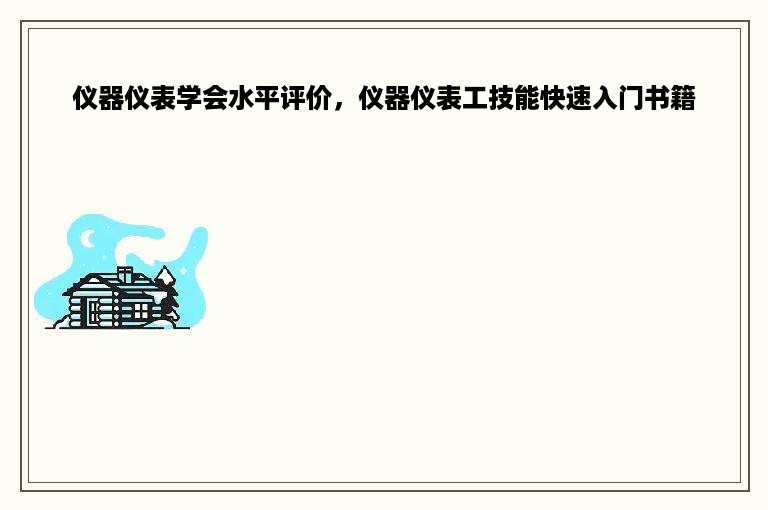 仪器仪表学会水平评价，仪器仪表工技能快速入门书籍